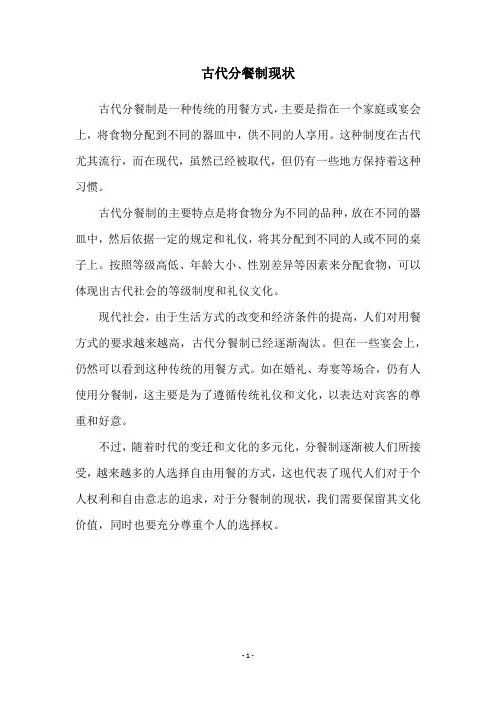 古代分餐制现状

古代分餐制是一种传统的用餐方式，主要是指在一个家庭或宴会上，将食物分配到不同的器皿中，供不同的人享用。这种制度在古代尤其流行，而在现代，虽然已经被取代，但仍有一些地方保持着这种习惯。

古代分餐制的主要特点是将食物分为不同的品种，放在不同的器皿中，然后依据一定的规定和礼仪，将其分配到不同的人或不同的桌子上。按照等级高低、年龄大小、性别差异等因素来分配食物，可以体现出古代社会的等级制度和礼仪文化。

现代社会，由于生活方式的改变和经济条件的提高，人们对用餐方式的要求越来越高，古代分餐制已经逐渐淘汰。但在一些宴会上，仍然可以看到这种传统的用餐方式。如在婚礼、寿宴等场合，仍有人使用分餐制，这主要是为了遵循传统礼仪和文化，以表达对宾客的尊重和好意。

不过，随着时代的变迁和文化的多元化，分餐制逐渐被人们所接受，越来越多的人选择自由用餐的方式，这也代表了现代人们对于个人权利和自由意志的追求，对于分餐制的现状，我们需要保留其文化价值，同时也要充分尊重个人的选择权。

- 1 -